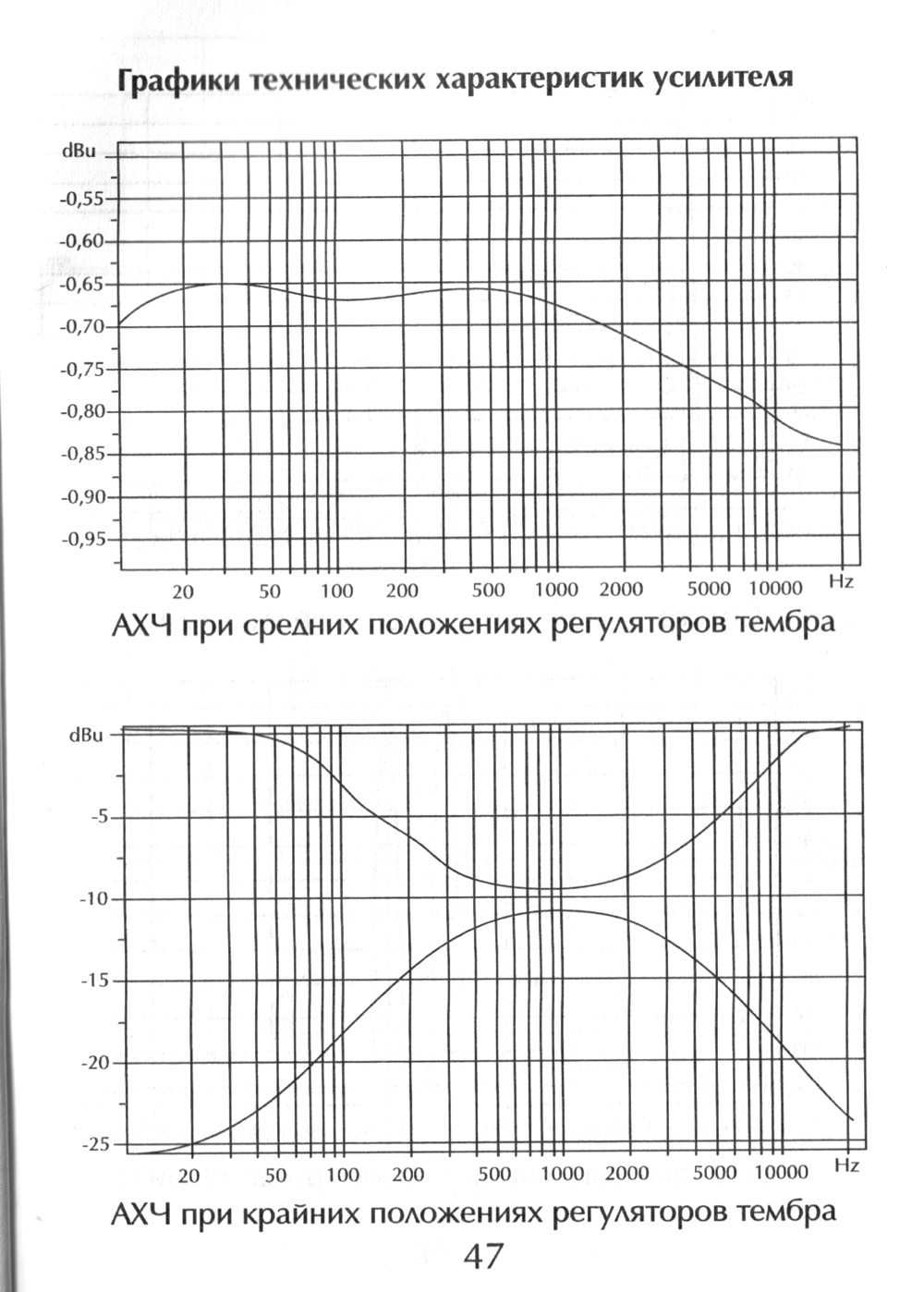 Графики технических характеристик усилителя

dBu
-0,55
-0,60
-0,65
-0,70
-0,75
-0,80
-0,85
-0,90
-0,95

20 50 100 200 500 1000 2000 5000 10000 Hz

АХЧ при средних положениях регуляторов тембра

dBu
-5
-10
-15
-20
-25

20 50 100 200 500 1000 2000 5000 10000 Hz

АХЧ при крайних положениях регуляторов тембра

47